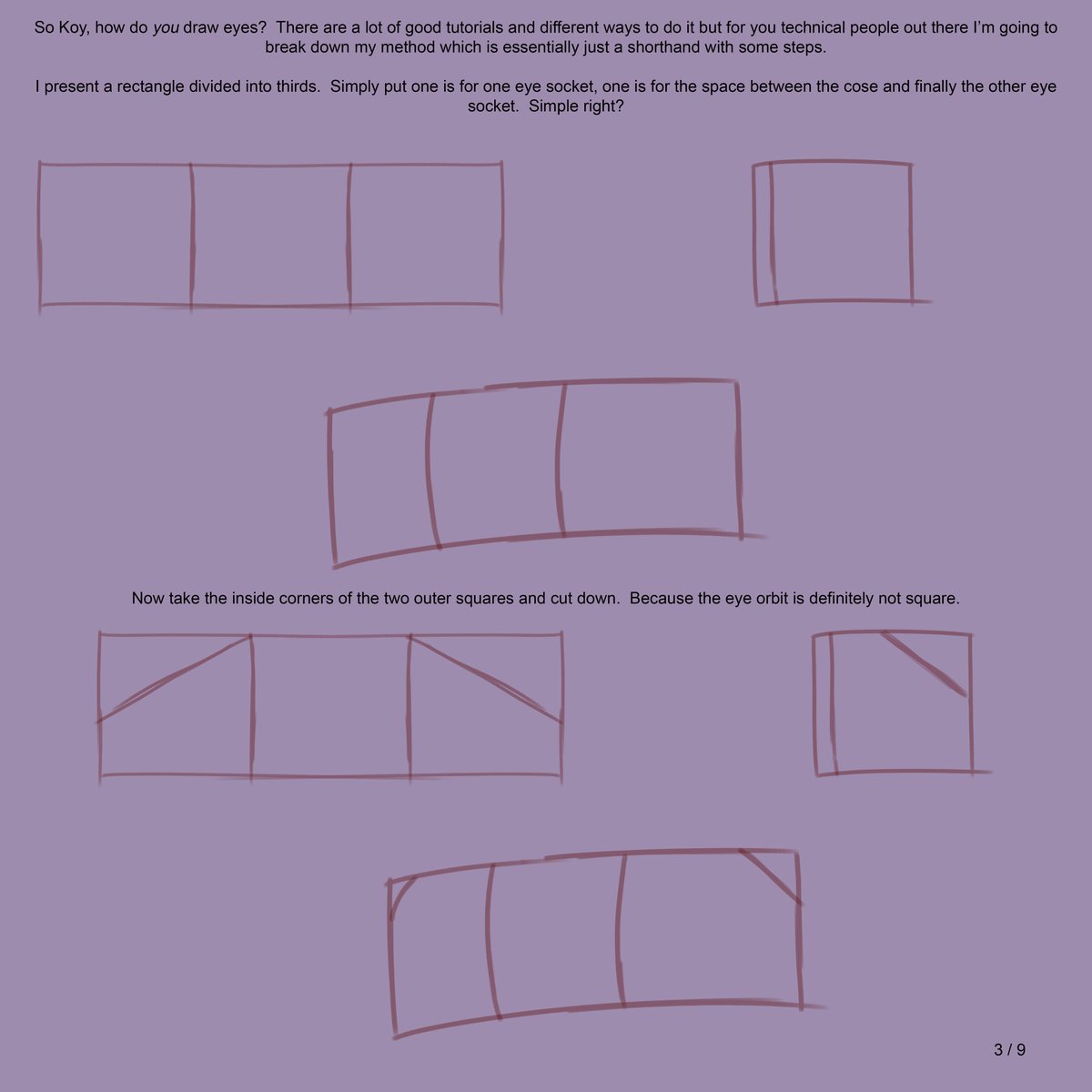 So Koy, how do you draw eyes? There are a lot of good tutorials and different ways to do it but for you technical people out there I'm going to break down my method which is essentially just a shorthand with some steps.

I present a rectangle divided into thirds. Simply put one is for one eye socket, one is for the space between the cose and finally the other eye socket. Simple right?

Now take the inside corners of the two outer squares and cut down. Because the eye orbit is definitely not square.

3 / 9